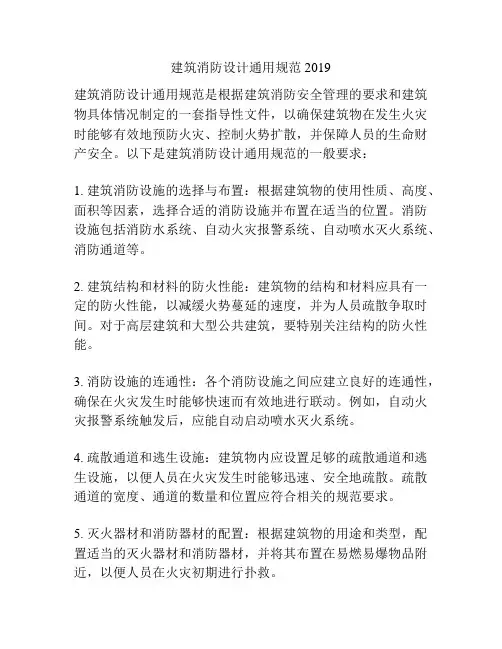 建筑消防设计通用规范 2019

建筑消防设计通用规范是根据建筑消防安全管理的要求和建筑物具体情况制定的一套指导性文件，以确保建筑物在发生火灾时能够有效地预防火灾、控制火势扩散，并保障人员的生命财产安全。以下是建筑消防设计通用规范的一般要求：

1. 建筑消防设施的选择与布置：根据建筑物的使用性质、高度、面积等因素，选择合适的消防设施并布置在适当的位置。消防设施包括消防水系统、自动火灾报警系统、自动喷水灭火系统、消防通道等。

2. 建筑结构和材料的防火性能：建筑物的结构和材料应具有一定的防火性能，以减缓火势蔓延的速度，并为人员疏散争取时间。对于高层建筑和大型公共建筑，要特别关注结构的防火性能。

3. 消防设施的连通性：各个消防设施之间应建立良好的连通性，确保在火灾发生时能够快速而有效地进行联动。例如，自动火灾报警系统触发后，应能自动启动喷水灭火系统。

4. 疏散通道和逃生设施：建筑物内应设置足够的疏散通道和逃生设施，以便人员在火灾发生时能够迅速、安全地疏散。疏散通道的宽度、通道的数量和位置应符合相关的规范要求。

5. 灭火器材和消防器材的配置：根据建筑物的用途和类型，配置适当的灭火器材和消防器材，并将其布置在易燃易爆物品附近，以便人员在火灾初期进行扑救。